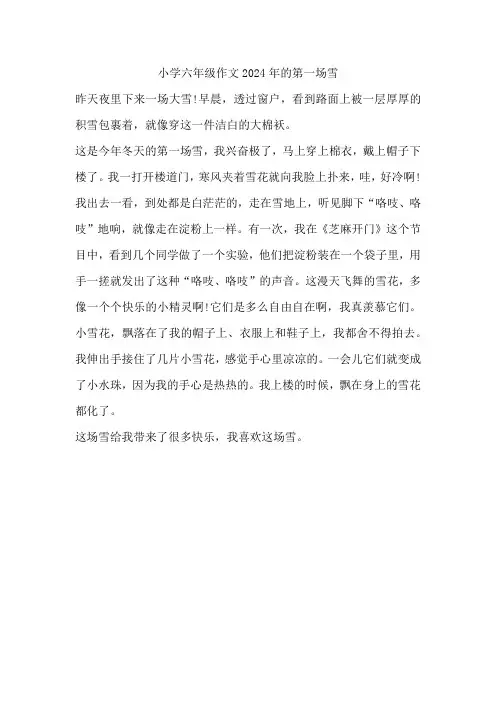 小学六年级作文2024年的第一场雪

昨天夜里下来一场大雪!早晨，透过窗户，看到路面上被一层厚厚的积雪包裹着，就像穿这一件洁白的大棉袄。

这是今年冬天的第一场雪，我兴奋极了，马上穿上棉衣，戴上帽子下楼了。我一打开楼道门，寒风夹着雪花就向我脸上扑来，哇，好冷啊!我出去一看，到处都是白茫茫的，走在雪地上，听见脚下“咯吱、咯吱”地响，就像走在淀粉上一样。有一次，我在《芝麻开门》这个节目中，看到几个同学做了一个实验，他们把淀粉装在一个袋子里，用手一搓就发出了这种“咯吱、咯吱”的声音。这漫天飞舞的雪花，多像一个个快乐的小精灵啊!它们是多么自由自在啊，我真羡慕它们。

小雪花，飘落在了我的帽子上、衣服上和鞋子上，我都舍不得拍去。我伸出手接住了几片小雪花，感觉手心里凉凉的。一会儿它们就变成了小水珠，因为我的手心是热热的。我上楼的时候，飘在身上的雪花都化了。

这场雪给我带来了很多快乐，我喜欢这场雪。